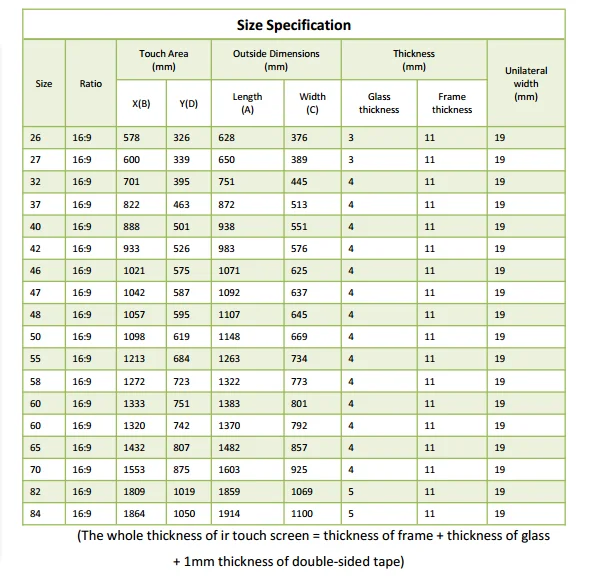 Size Specification

| Size | Ratio | Touch Area (mm) X(B) | Touch Area (mm) Y(D) | Outside Dimensions (mm) Length (A) | Outside Dimensions (mm) Width (C) | Thickness (mm) Glass thickness | Thickness (mm) Frame thickness | Unilateral width (mm) |
|---|---|---|---|---|---|---|---|---|
| 26 | 16:9 | 578 | 326 | 628 | 376 | 3 | 11 | 19 |
| 27 | 16:9 | 600 | 339 | 650 | 389 | 3 | 11 | 19 |
| 32 | 16:9 | 701 | 395 | 751 | 445 | 4 | 11 | 19 |
| 37 | 16:9 | 822 | 463 | 872 | 513 | 4 | 11 | 19 |
| 40 | 16:9 | 888 | 501 | 938 | 551 | 4 | 11 | 19 |
| 42 | 16:9 | 933 | 526 | 983 | 576 | 4 | 11 | 19 |
| 46 | 16:9 | 1021 | 575 | 1071 | 625 | 4 | 11 | 19 |
| 47 | 16:9 | 1042 | 587 | 1092 | 637 | 4 | 11 | 19 |
| 48 | 16:9 | 1057 | 595 | 1107 | 645 | 4 | 11 | 19 |
| 50 | 16:9 | 1098 | 619 | 1148 | 669 | 4 | 11 | 19 |
| 55 | 16:9 | 1213 | 684 | 1263 | 734 | 4 | 11 | 19 |
| 58 | 16:9 | 1272 | 723 | 1322 | 773 | 4 | 11 | 19 |
| 60 | 16:9 | 1333 | 751 | 1383 | 801 | 4 | 11 | 19 |
| 60 | 16:9 | 1320 | 742 | 1370 | 792 | 4 | 11 | 19 |
| 65 | 16:9 | 1432 | 807 | 1482 | 857 | 4 | 11 | 19 |
| 70 | 16:9 | 1553 | 875 | 1603 | 925 | 4 | 11 | 19 |
| 82 | 16:9 | 1809 | 1019 | 1859 | 1069 | 5 | 11 | 19 |
| 84 | 16:9 | 1864 | 1050 | 1914 | 1100 | 5 | 11 | 19 |

(The whole thickness of ir touch screen = thickness of frame + thickness of glass + 1mm thickness of double-sided tape)